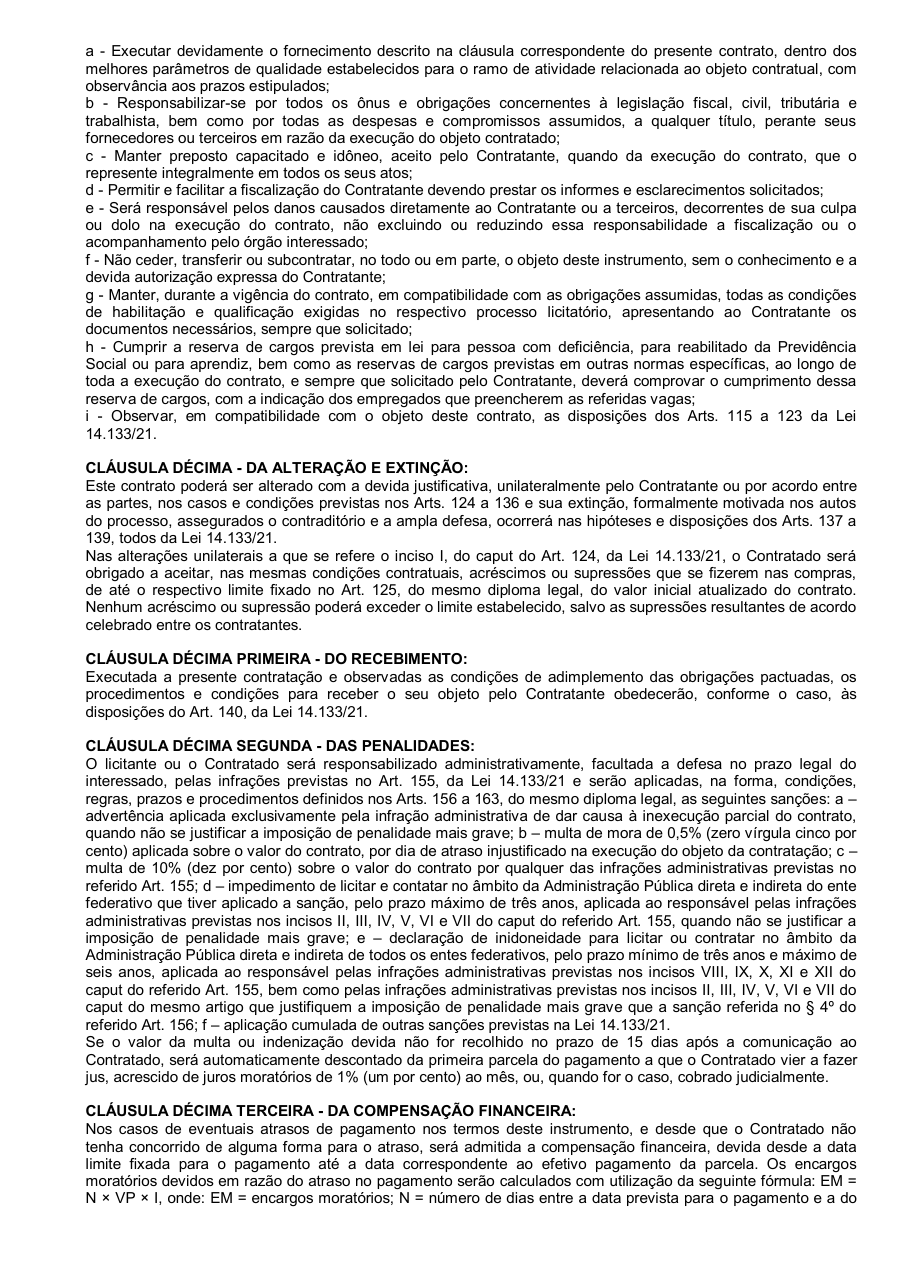 a - Executar devidamente o fornecimento descrito na cláusula correspondente do presente contrato, dentro dos melhores parâmetros de qualidade estabelecidos para o ramo de atividade relacionada ao objeto contratual, com observância aos prazos estipulados;
b - Responsabilizar-se por todos os ônus e obrigações concernentes à legislação fiscal, civil, tributária e trabalhista, bem como por todas as despesas e compromissos assumidos, a qualquer título, perante seus fornecedores ou terceiros em razão da execução do objeto contratado;
c - Manter preposto capacitado e idôneo, aceito pelo Contratante, quando da execução do contrato, que o represente integralmente em todos os seus atos;
d - Permitir e facilitar a fiscalização do Contratante devendo prestar os informes e esclarecimentos solicitados;
e - Será responsável pelos danos causados diretamente ao Contratante ou a terceiros, decorrentes de sua culpa ou dolo na execução do contrato, não excluindo ou reduzindo essa responsabilidade a fiscalização ou o acompanhamento pelo órgão interessado;
f - Não ceder, transferir ou subcontratar, no todo ou em parte, o objeto deste instrumento, sem o conhecimento e a devida autorização expressa do Contratante;
g - Manter, durante a vigência do contrato, em compatibilidade com as obrigações assumidas, todas as condições de habilitação e qualificação exigidas no respectivo processo licitatório, apresentando ao Contratante os documentos necessários, sempre que solicitado;
h - Cumprir a reserva de cargos prevista em lei para pessoa com deficiência, para reabilitado da Previdência Social ou para aprendiz, bem como as reservas de cargos previstas em outras normas específicas, ao longo de toda a execução do contrato, e sempre que solicitado pelo Contratante, deverá comprovar o cumprimento dessa reserva de cargos, com a indicação dos empregados que preencherem as referidas vagas;
i - Observar, em compatibilidade com o objeto deste contrato, as disposições dos Arts. 115 a 123 da Lei 14.133/21.

CLÁUSULA DÉCIMA - DA ALTERAÇÃO E EXTINÇÃO:
Este contrato poderá ser alterado com a devida justificativa, unilateralmente pelo Contratante ou por acordo entre as partes, nos casos e condições previstas nos Arts. 124 a 136 e sua extinção, formalmente motivada nos autos do processo, assegurados o contraditório e a ampla defesa, ocorrerá nas hipóteses e disposições dos Arts. 137 a 139, todos da Lei 14.133/21.
Nas alterações unilaterais a que se refere o inciso I, do caput do Art. 124, da Lei 14.133/21, o Contratado será obrigado a aceitar, nas mesmas condições contratuais, acréscimos ou supressões que se fizerem nas compras, de até o respectivo limite fixado no Art. 125, do mesmo diploma legal, do valor inicial atualizado do contrato. Nenhum acréscimo ou supressão poderá exceder o limite estabelecido, salvo as supressões resultantes de acordo celebrado entre os contratantes.

CLÁUSULA DÉCIMA PRIMEIRA - DO RECEBIMENTO:
Executada a presente contratação e observadas as condições de adimplemento das obrigações pactuadas, os procedimentos e condições para receber o seu objeto pelo Contratante obedecerão, conforme o caso, às disposições do Art. 140, da Lei 14.133/21.

CLÁUSULA DÉCIMA SEGUNDA - DAS PENALIDADES:
O licitante ou o Contratado será responsabilizado administrativamente, facultada a defesa no prazo legal do interessado, pelas infrações previstas no Art. 155, da Lei 14.133/21 e serão aplicadas, na forma, condições, regras, prazos e procedimentos definidos nos Arts. 156 a 163, do mesmo diploma legal, as seguintes sanções: a – advertência aplicada exclusivamente pela infração administrativa de dar causa à inexecução parcial do contrato, quando não se justificar a imposição de penalidade mais grave; b – multa de mora de 0,5% (zero vírgula cinco por cento) aplicada sobre o valor do contrato, por dia de atraso injustificado na execução do objeto da contratação; c – multa de 10% (dez por cento) sobre o valor do contrato por qualquer das infrações administrativas previstas no referido Art. 155; d – impedimento de licitar e contatar no âmbito da Administração Pública direta e indireta do ente federativo que tiver aplicado a sanção, pelo prazo máximo de três anos, aplicada ao responsável pelas infrações administrativas previstas nos incisos II, III, IV, V, VI e VII do caput do referido Art. 155, quando não se justificar a imposição de penalidade mais grave; e – declaração de inidoneidade para licitar ou contratar no âmbito da Administração Pública direta e indireta de todos os entes federativos, pelo prazo mínimo de três anos e máximo de seis anos, aplicada ao responsável pelas infrações administrativas previstas nos incisos VIII, IX, X, XI e XII do caput do referido Art. 155, bem como pelas infrações administrativas previstas nos incisos II, III, IV, V, VI e VII do caput do mesmo artigo que justifiquem a imposição de penalidade mais grave que a sanção referida no § 4º do referido Art. 156; f – aplicação cumulada de outras sanções previstas na Lei 14.133/21.
Se o valor da multa ou indenização devida não for recolhido no prazo de 15 dias após a comunicação ao Contratado, será automaticamente descontado da primeira parcela do pagamento a que o Contratado vier a fazer jus, acrescido de juros moratórios de 1% (um por cento) ao mês, ou, quando for o caso, cobrado judicialmente.

CLÁUSULA DÉCIMA TERCEIRA - DA COMPENSAÇÃO FINANCEIRA:
Nos casos de eventuais atrasos de pagamento nos termos deste instrumento, e desde que o Contratado não tenha concorrido de alguma forma para o atraso, será admitida a compensação financeira, devida desde a data limite fixada para o pagamento até a data correspondente ao efetivo pagamento da parcela. Os encargos moratórios devidos em razão do atraso no pagamento serão calculados com utilização da seguinte fórmula: EM = N × VP × I, onde: EM = encargos moratórios; N = número de dias entre a data prevista para o pagamento e a do